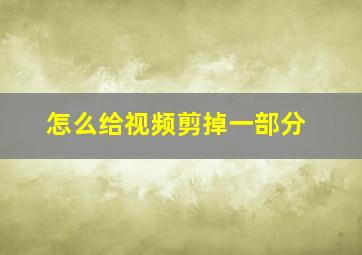 怎么给视频剪掉一部分